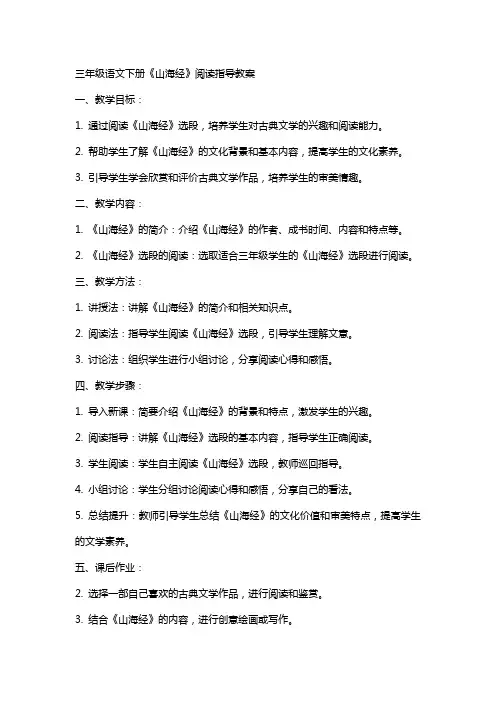 三年级语文下册《山海经》阅读指导教案

一、教学目标：

1. 通过阅读《山海经》选段，培养学生对古典文学的兴趣和阅读能力。

2. 帮助学生了解《山海经》的文化背景和基本内容，提高学生的文化素养。

3. 引导学生学会欣赏和评价古典文学作品，培养学生的审美情趣。

二、教学内容：

1. 《山海经》的简介：介绍《山海经》的作者、成书时间、内容和特点等。

2. 《山海经》选段的阅读：选取适合三年级学生的《山海经》选段进行阅读。

三、教学方法：

1. 讲授法：讲解《山海经》的简介和相关知识点。

2. 阅读法：指导学生阅读《山海经》选段，引导学生理解文意。

3. 讨论法：组织学生进行小组讨论，分享阅读心得和感悟。

四、教学步骤：

1. 导入新课：简要介绍《山海经》的背景和特点，激发学生的兴趣。

2. 阅读指导：讲解《山海经》选段的基本内容，指导学生正确阅读。

3. 学生阅读：学生自主阅读《山海经》选段，教师巡回指导。

4. 小组讨论：学生分组讨论阅读心得和感悟，分享自己的看法。

5. 总结提升：教师引导学生总结《山海经》的文化价值和审美特点，提高学生的文学素养。

五、课后作业：

2. 选择一部自己喜欢的古典文学作品，进行阅读和鉴赏。

3. 结合《山海经》的内容，进行创意绘画或写作。